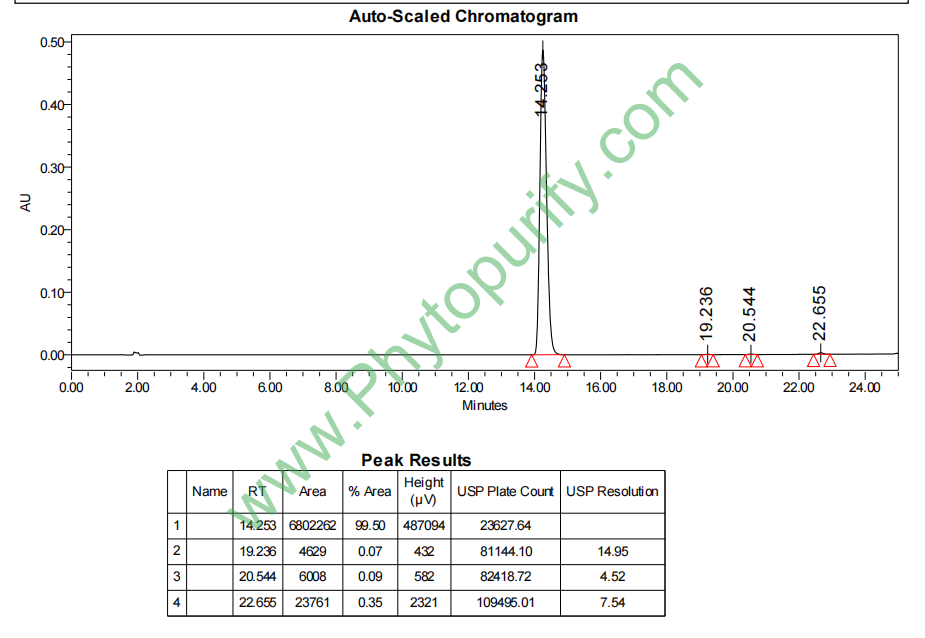 Auto-Scaled Chromatogram

AU

0.50
0.40
0.30
0.20
0.10
0.00

14.253
19.236
20.544
22.655

0.00 2.00 4.00 6.00 8.00 10.00 12.00 14.00 16.00 18.00 20.00 22.00 24.00

Minutes

www.Phytopurify.com

Peak Results

| | Name | RT | Area | % Area | Height (μV) | USP Plate Count | USP Resolution |
|---|---|---|---|---|---|---|---|
| 1 | | 14.253 | 6802262 | 99.50 | 487094 | 23627.64 | |
| 2 | | 19.236 | 4629 | 0.07 | 432 | 81144.10 | 14.95 |
| 3 | | 20.544 | 6008 | 0.09 | 582 | 82418.72 | 4.52 |
| 4 | | 22.655 | 23761 | 0.35 | 2321 | 109495.01 | 7.54 |